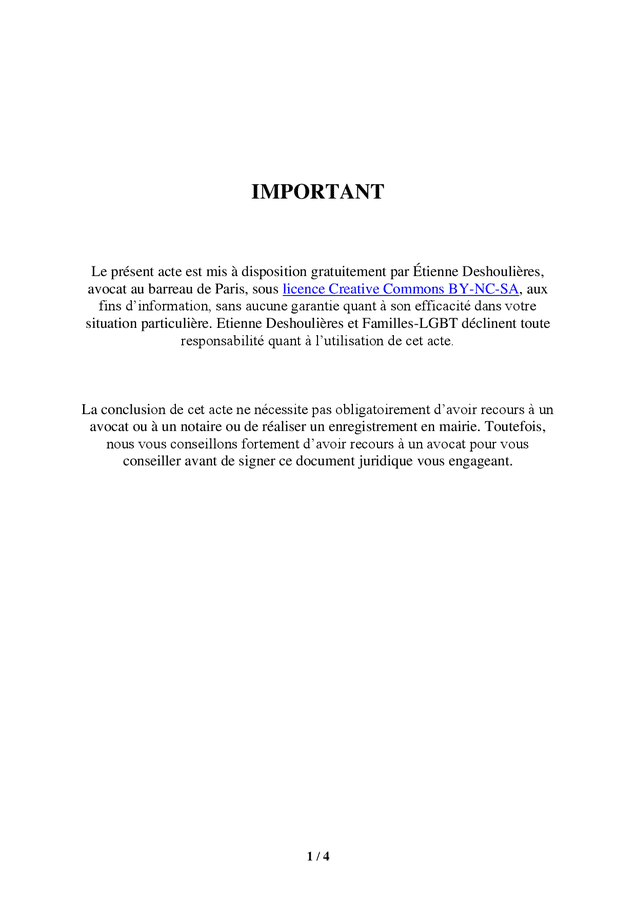 IMPORTANT

Le présent acte est mis à disposition gratuitement par Étienne Deshoulières, avocat au barreau de Paris, sous licence Creative Commons BY-NC-SA, aux fins d'information, sans aucune garantie quant à son efficacité dans votre situation particulière. Etienne Deshoulières et Familles-LGBT déclinent toute responsabilité quant à l'utilisation de cet acte.

La conclusion de cet acte ne nécessite pas obligatoirement d'avoir recours à un avocat ou à un notaire ou de réaliser un enregistrement en mairie. Toutefois, nous vous conseillons fortement d'avoir recours à un avocat pour vous conseiller avant de signer ce document juridique vous engageant.

1 / 4